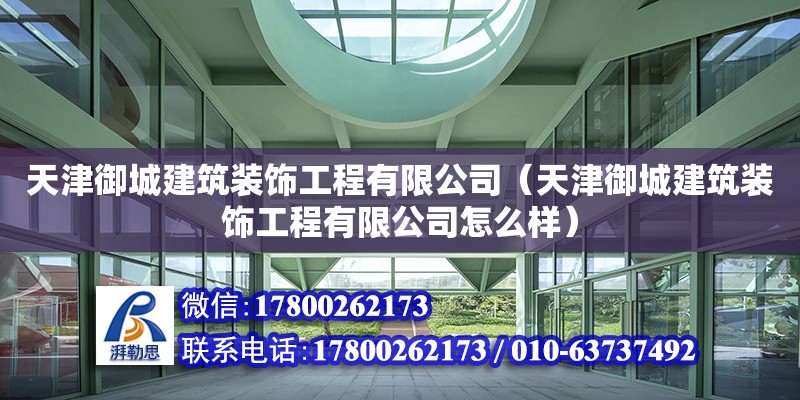 天津御城建筑装饰工程有限公司（天津御城建筑装饰工程有限公司怎么样）

湃勒思

微信：17800262173

联系电话：17800262173 / 010-63737492